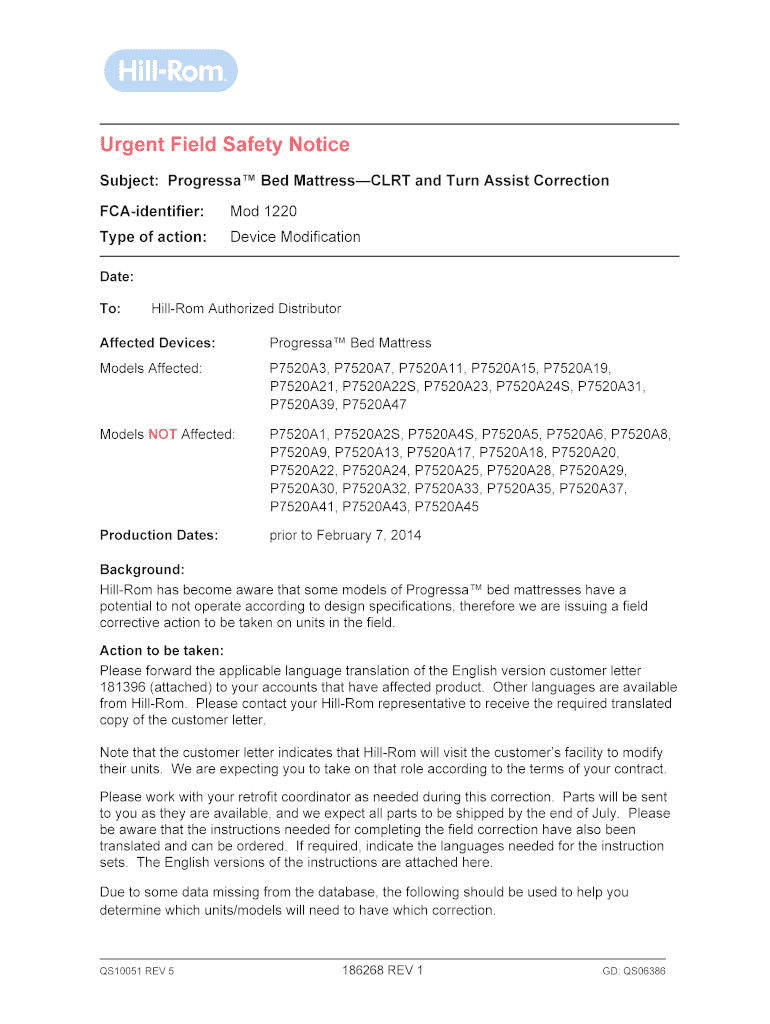 Hill-Rom.

Urgent Field Safety Notice

Subject: Progressa™ Bed Mattress—CLRT and Turn Assist Correction

FCA-identifier: Mod 1220
Type of action: Device Modification

Date:

To: Hill-Rom Authorized Distributor

Affected Devices: Progressa™ Bed Mattress

Models Affected: P7520A3, P7520A7, P7520A11, P7520A15, P7520A19, P7520A21, P7520A22S, P7520A23, P7520A24S, P7520A31, P7520A39, P7520A47

Models NOT Affected: P7520A1, P7520A2S, P7520A4S, P7520A5, P7520A6, P7520A8, P7520A9, P7520A13, P7520A17, P7520A18, P7520A20, P7520A22, P7520A24, P7520A25, P7520A28, P7520A29, P7520A30, P7520A32, P7520A33, P7520A35, P7520A37, P7520A41, P7520A43, P7520A45

Production Dates: prior to February 7, 2014

Background:
Hill-Rom has become aware that some models of Progressa™ bed mattresses have a potential to not operate according to design specifications, therefore we are issuing a field corrective action to be taken on units in the field.

Action to be taken:
Please forward the applicable language translation of the English version customer letter 181396 (attached) to your accounts that have affected product. Other languages are available from Hill-Rom. Please contact your Hill-Rom representative to receive the required translated copy of the customer letter.

Note that the customer letter indicates that Hill-Rom will visit the customer's facility to modify their units. We are expecting you to take on that role according to the terms of your contract.

Please work with your retrofit coordinator as needed during this correction. Parts will be sent to you as they are available, and we expect all parts to be shipped by the end of July. Please be aware that the instructions needed for completing the field correction have also been translated and can be ordered. If required, indicate the languages needed for the instruction sets. The English versions of the instructions are attached here.

Due to some data missing from the database, the following should be used to help you determine which units/models will need to have which correction.

QS10051 REV 5 186268 REV 1 GD: QS06386